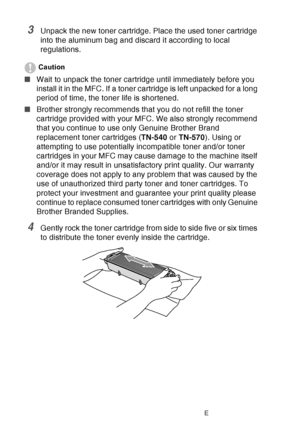 3 Unpack the new toner cartridge. Place the used toner cartridge into the aluminum bag and discard it according to local regulations.

Caution

■ Wait to unpack the toner cartridge until immediately before you install it in the MFC. If a toner cartridge is left unpacked for a long period of time, the toner life is shortened.

■ Brother strongly recommends that you do not refill the toner cartridge provided with your MFC. We also strongly recommend that you continue to use only Genuine Brother Brand replacement toner cartridges (TN-540 or TN-570). Using or attempting to use potentially incompatible toner and/or toner cartridges in your MFC may cause damage to the machine itself and/or it may result in unsatisfactory print quality. Our warranty coverage does not apply to any problem that was caused by the use of unauthorized third party toner and toner cartridges. To protect your investment and guarantee your print quality please continue to replace consumed toner cartridges with only Genuine Brother Branded Supplies.

4 Gently rock the toner cartridge from side to side five or six times to distribute the toner evenly inside the cartridge.

E